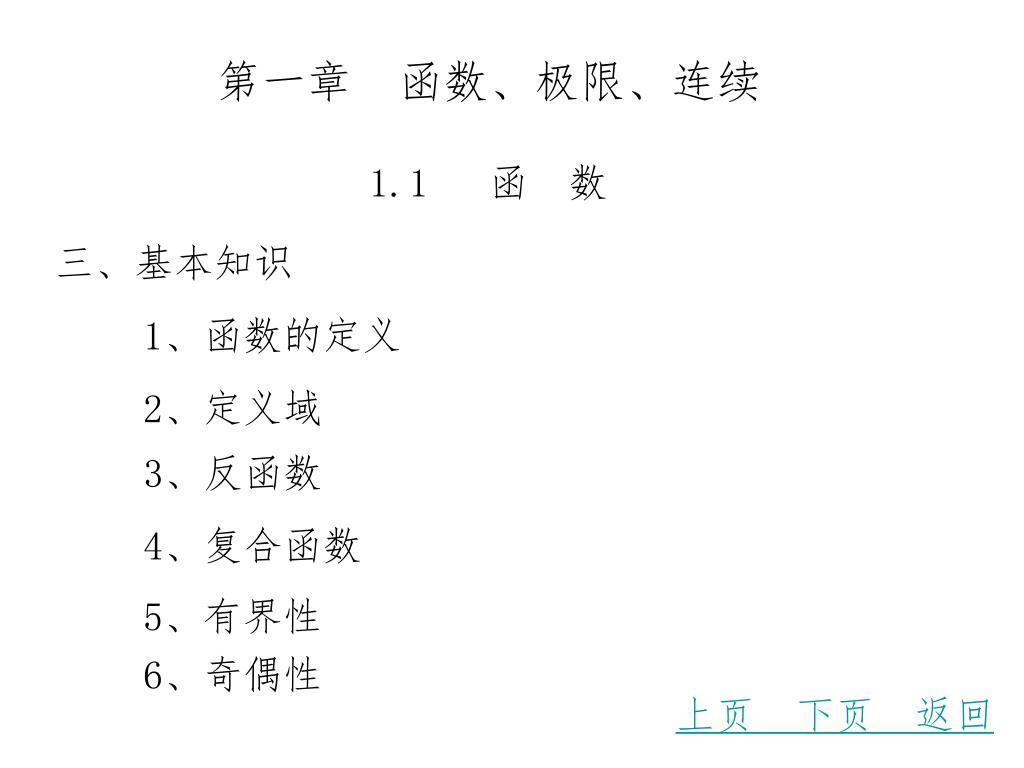 第一章　函数、极限、连续

1.1　函　数

三、基本知识

1、函数的定义

2、定义域

3、反函数

4、复合函数

5、有界性

6、奇偶性

上页　下页　返回